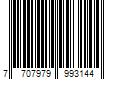 7 707979 993144